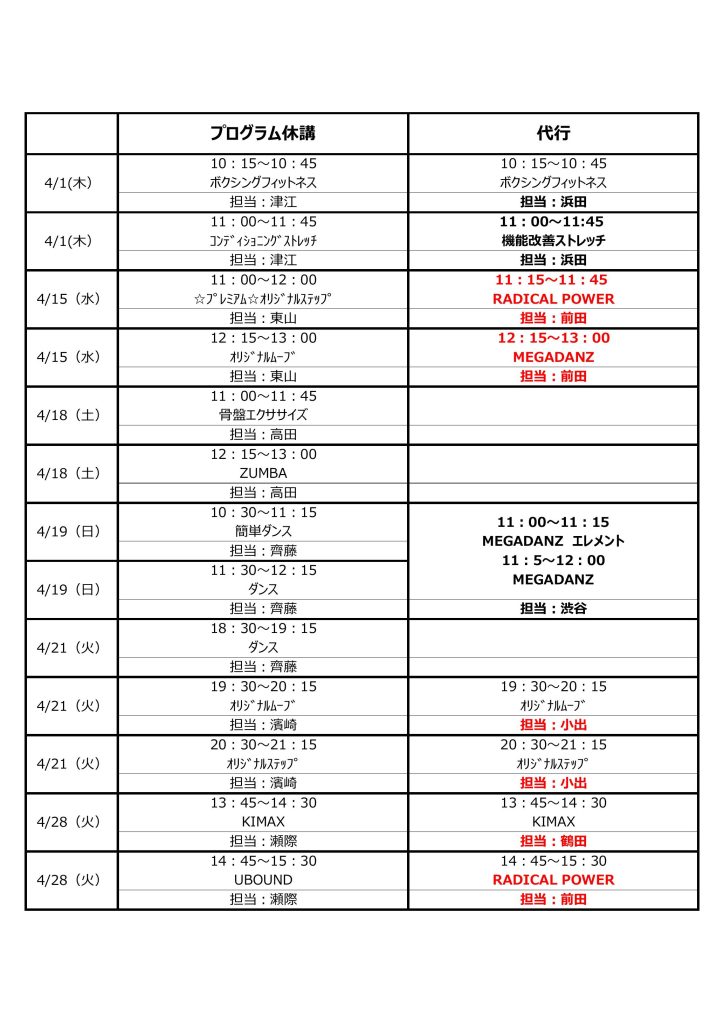 |  | プログラム休講 | 代行 |
|---|---|---|
| 4/1(木) | 10：15～10：45 ボクシングフィットネス 担当：津江 | 10：15～10：45 ボクシングフィットネス 担当：浜田 |
| 4/1(木) | 11：00～11：45 ｺﾝﾃﾞｨｼｮﾆﾝｸﾞｽﾄﾚｯﾁ 担当：津江 | 11：00～11:45 機能改善ストレッチ 担当：浜田 |
| 4/15（水） | 11：00～12：00 ☆ﾌﾟﾚﾐｱﾑ☆ｵﾘｼﾞﾅﾙｽﾃｯﾌﾟ 担当：東山 | 11：15～11：45 RADICAL POWER 担当：前田 |
| 4/15（水） | 12：15～13：00 ｵﾘｼﾞﾅﾙﾑｰﾌﾞ 担当：東山 | 12：15～13：00 MEGADANZ 担当：前田 |
| 4/18（土） | 11：00～11：45 骨盤エクササイズ 担当：高田 |  |
| 4/18（土） | 12：15～13：00 ZUMBA 担当：高田 |  |
| 4/19（日） | 10：30～11：15 簡単ダンス 担当：齊藤 | 11：00～11：15 MEGADANZ エレメント 11：5～12：00 MEGADANZ 担当：渋谷 |
| 4/19（日） | 11：30～12：15 ダンス 担当：齊藤 |  |
| 4/21（火） | 18：30～19：15 ダンス 担当：齊藤 |  |
| 4/21（火） | 19：30～20：15 ｵﾘｼﾞﾅﾙﾑｰﾌﾞ 担当：濱崎 | 19：30～20：15 ｵﾘｼﾞﾅﾙﾑｰﾌﾞ 担当：小出 |
| 4/21（火） | 20：30～21：15 ｵﾘｼﾞﾅﾙｽﾃｯﾌﾟ 担当：濱崎 | 20：30～21：15 ｵﾘｼﾞﾅﾙｽﾃｯﾌﾟ 担当：小出 |
| 4/28（火） | 13：45～14：30 KIMAX 担当：瀬際 | 13：45～14：30 KIMAX 担当：鶴田 |
| 4/28（火） | 14：45～15：30 UBOUND 担当：瀬際 | 14：45～15：30 RADICAL POWER 担当：前田 |